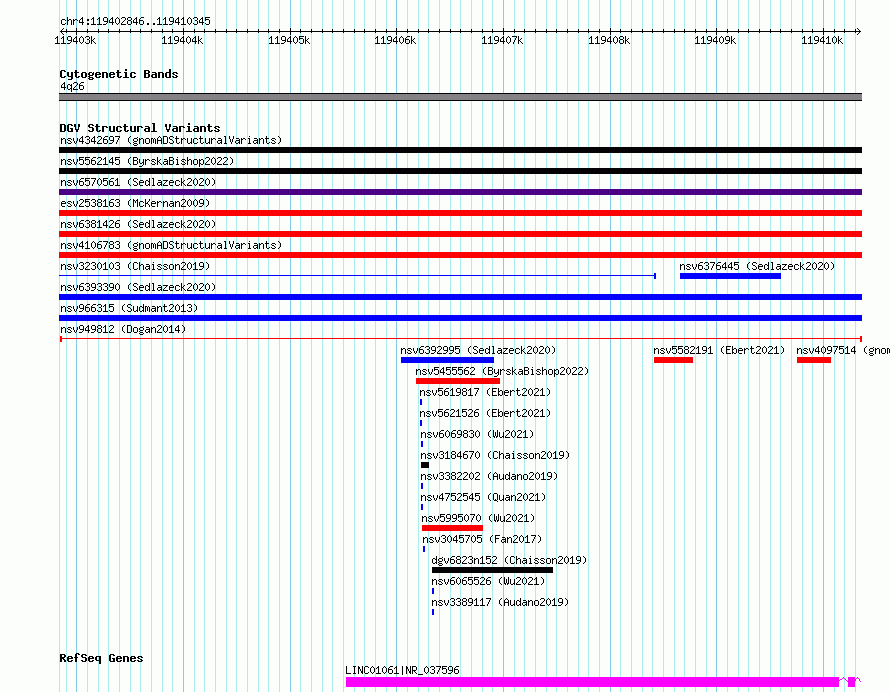 chr4:119402846..119410345

119403k 119404k 119405k 119406k 119407k 119408k 119409k 119410k

Cytogenetic Bands
4q26

DGV Structural Variants
nsv4342697 (gnomADStructuralVariants)
nsv5562145 (ByrskaBishop2022)
nsv6570561 (Sedlazeck2020)
esv2538163 (McKernan2009)
nsv6381426 (Sedlazeck2020)
nsv4106783 (gnomADStructuralVariants)
nsv3230103 (Chaisson2019)
nsv6376445 (Sedlazeck2020)
nsv6393390 (Sedlazeck2020)
nsv966315 (Sudmant2013)
nsv949812 (Dogan2014)
nsv6392995 (Sedlazeck2020)
nsv5582191 (Ebert2021)
nsv4097514 (gnom
nsv5455562 (ByrskaBishop2022)
nsv5619817 (Ebert2021)
nsv5621526 (Ebert2021)
nsv6069830 (Wu2021)
nsv3184670 (Chaisson2019)
nsv3382202 (Audano2019)
nsv4752545 (Quan2021)
nsv5995070 (Wu2021)
nsv3045705 (Fan2017)
dgv6823n152 (Chaisson2019)
nsv6065526 (Wu2021)
nsv3389117 (Audano2019)

RefSeq Genes
LINC01061|NR_037596